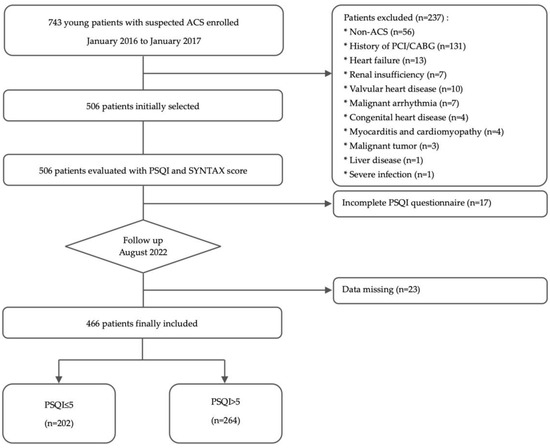 743 young patients with suspected ACS enrolled
January 2016 to January 2017

Patients excluded (n=237) :
* Non-ACS (n=56)
* History of PCI/CABG (n=131)
* Heart failure (n=13)
* Renal insufficiency (n=7)
* Valvular heart disease (n=10)
* Malignant arrhythmia (n=7)
* Congenital heart disease (n=4)
* Myocarditis and cardiomyopathy (n=4)
* Malignant tumor (n=3)
* Liver disease (n=1)
* Severe infection (n=1)

506 patients initially selected

506 patients evaluated with PSQI and SYNTAX score

Incomplete PSQI questionnaire (n=17)

Follow up
August 2022

Data missing (n=23)

466 patients finally included

PSQI≤5
(n=202)

PSQI>5
(n=264)